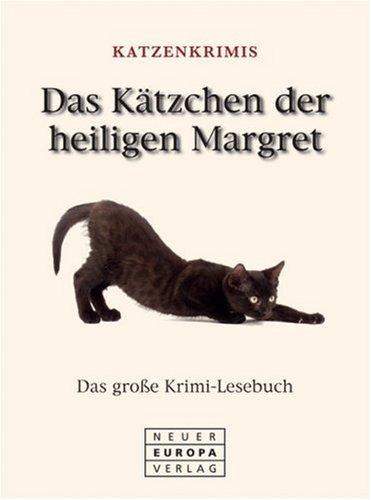 KATZENKRIMIS

Das Kätzchen der heiligen Margret

Das große Krimi-Lesebuch

NEUER
EUROPA
VERLAG